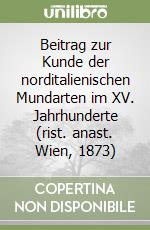 unilibro

Beitrag zur Kunde der norditalienischen Mundarten im XV. Jahrhunderte (rist. anast. Wien, 1873)

COPERTINA NON DISPONIBILE